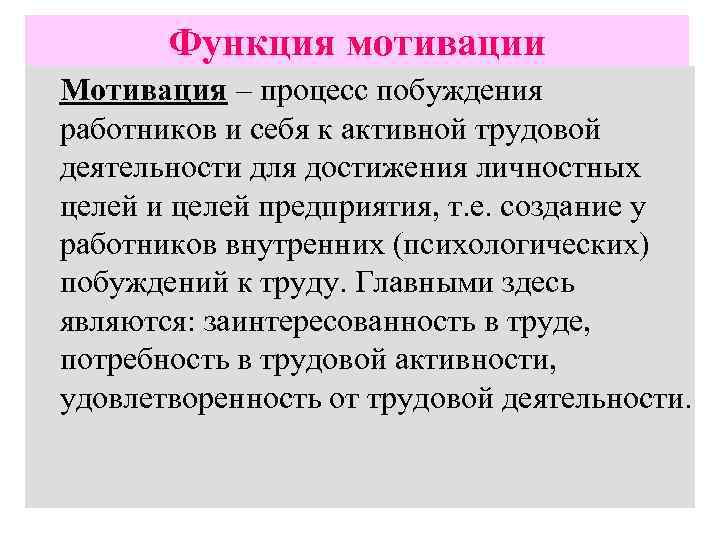 Функция мотивации

Мотивация – процесс побуждения работников и себя к активной трудовой деятельности для достижения личностных целей и целей предприятия, т.е. создание у работников внутренних (психологических) побуждений к труду. Главными здесь являются: заинтересованность в труде, потребность в трудовой активности, удовлетворенность от трудовой деятельности.